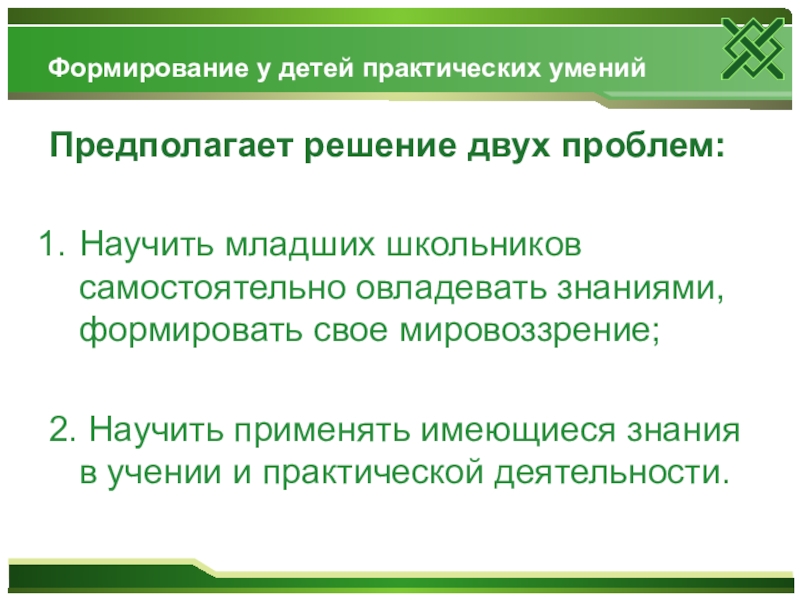 Формирование у детей практических умений

Предполагает решение двух проблем:

1. Научить младших школьников самостоятельно овладевать знаниями, формировать свое мировоззрение;

2. Научить применять имеющиеся знания в учении и практической деятельности.